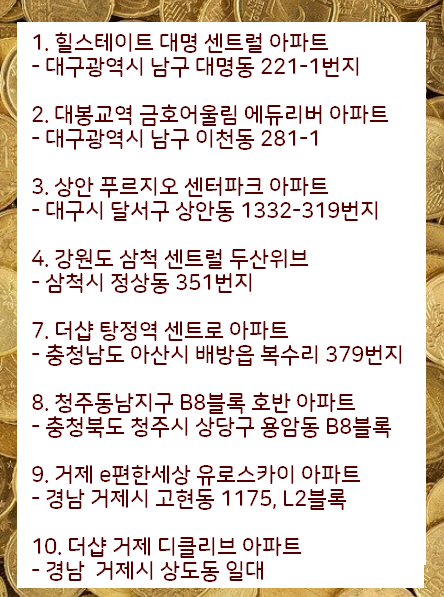 1. 힐스테이트 대명 센트럴 아파트
- 대구광역시 남구 대명동 221-1번지

2. 대봉교역 금호어울림 에듀리버 아파트
- 대구광역시 남구 이천동 281-1

3. 상안 푸르지오 센터파크 아파트
- 대구시 달서구 상안동 1332-319번지

4. 강원도 삼척 센트럴 두산위브
- 삼척시 정상동 351번지

7. 더샵 탕정역 센트로 아파트
- 충청남도 아산시 배방읍 복수리 379번지

8. 청주동남지구 B8블록 호반 아파트
- 충청북도 청주시 상당구 용암동 B8블록

9. 거제 e편한세상 유로스카이 아파트
- 경남 거제시 고현동 1175, L2블록

10. 더샵 거제 디클리브 아파트
- 경남 거제시 상도동 일대